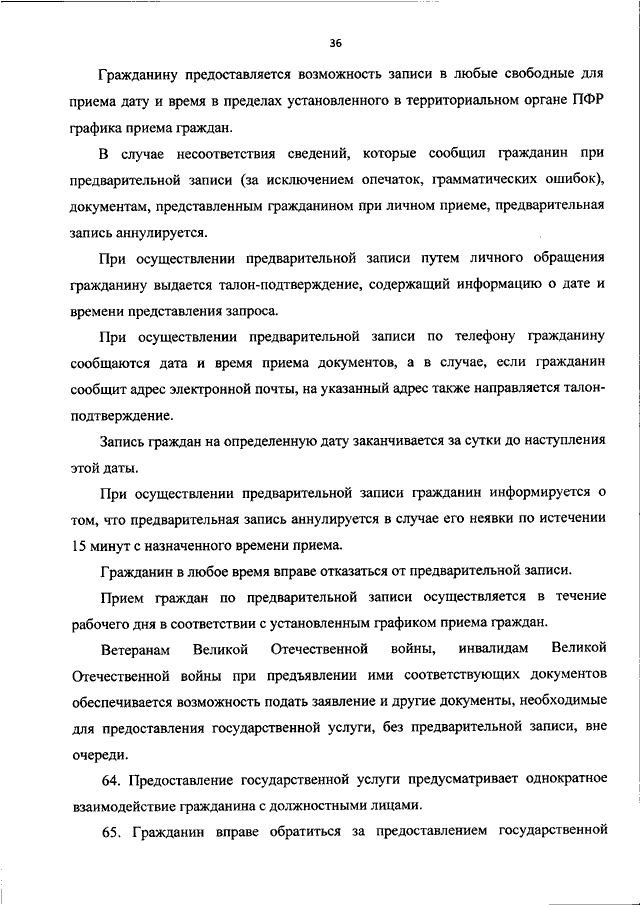 36

Гражданину предоставляется возможность записи в любые свободные для приема дату и время в пределах установленного в территориальном органе ПФР графика приема граждан.

В случае несоответствия сведений, которые сообщил гражданин при предварительной записи (за исключением опечаток, грамматических ошибок), документам, представленным гражданином при личном приеме, предварительная запись аннулируется.

При осуществлении предварительной записи путем личного обращения гражданину выдается талон-подтверждение, содержащий информацию о дате и времени представления запроса.

При осуществлении предварительной записи по телефону гражданину сообщаются дата и время приема документов, а в случае, если гражданин сообщит адрес электронной почты, на указанный адрес также направляется талон-подтверждение.

Запись граждан на определенную дату заканчивается за сутки до наступления этой даты.

При осуществлении предварительной записи гражданин информируется о том, что предварительная запись аннулируется в случае его неявки по истечении 15 минут с назначенного времени приема.

Гражданин в любое время вправе отказаться от предварительной записи.

Прием граждан по предварительной записи осуществляется в течение рабочего дня в соответствии с установленным графиком приема граждан.

Ветеранам Великой Отечественной войны, инвалидам Великой Отечественной войны при предъявлении ими соответствующих документов обеспечивается возможность подать заявление и другие документы, необходимые для предоставления государственной услуги, без предварительной записи, вне очереди.

64. Предоставление государственной услуги предусматривает однократное взаимодействие гражданина с должностными лицами.

65. Гражданин вправе обратиться за предоставлением государственной